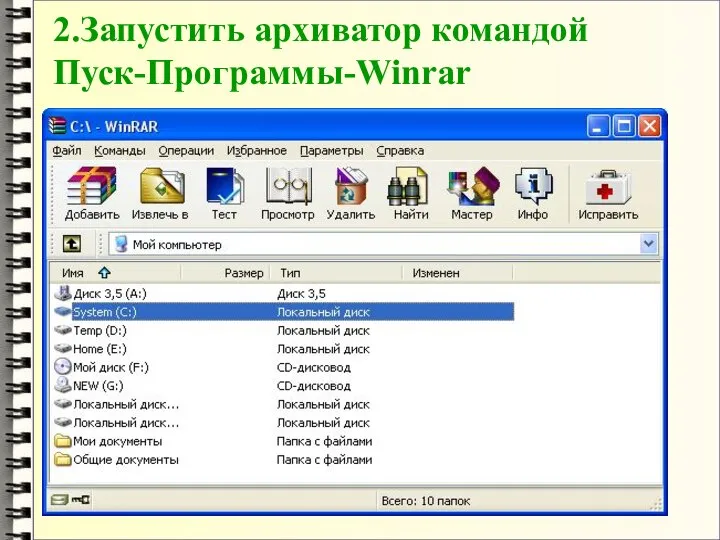 2.Запустить архиватор командой Пуск-Программы-Winrar

C:\ - WinRAR

Файл Команды Операции Избранное Параметры Справка

Добавить Извлечь в Тест Просмотр Удалить Найти Мастер Инфо Исправить

Мой компьютер

| Имя | Размер | Тип | Изменен |
|---|---|---|---|
| Диск 3,5 (A:) | | Диск 3,5 | |
| System (C:) | | Локальный диск | |
| Temp (D:) | | Локальный диск | |
| Home (E:) | | Локальный диск | |
| Мой диск (F:) | | CD-дисковод | |
| NEW (G:) | | CD-дисковод | |
| Локальный диск... | | Локальный диск | |
| Локальный диск... | | Локальный диск | |
| Мои документы | | Папка с файлами | |
| Общие документы | | Папка с файлами | |

Всего: 10 папок